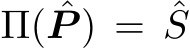 $\Pi(\hat{\boldsymbol{P}}) = \hat{S}$